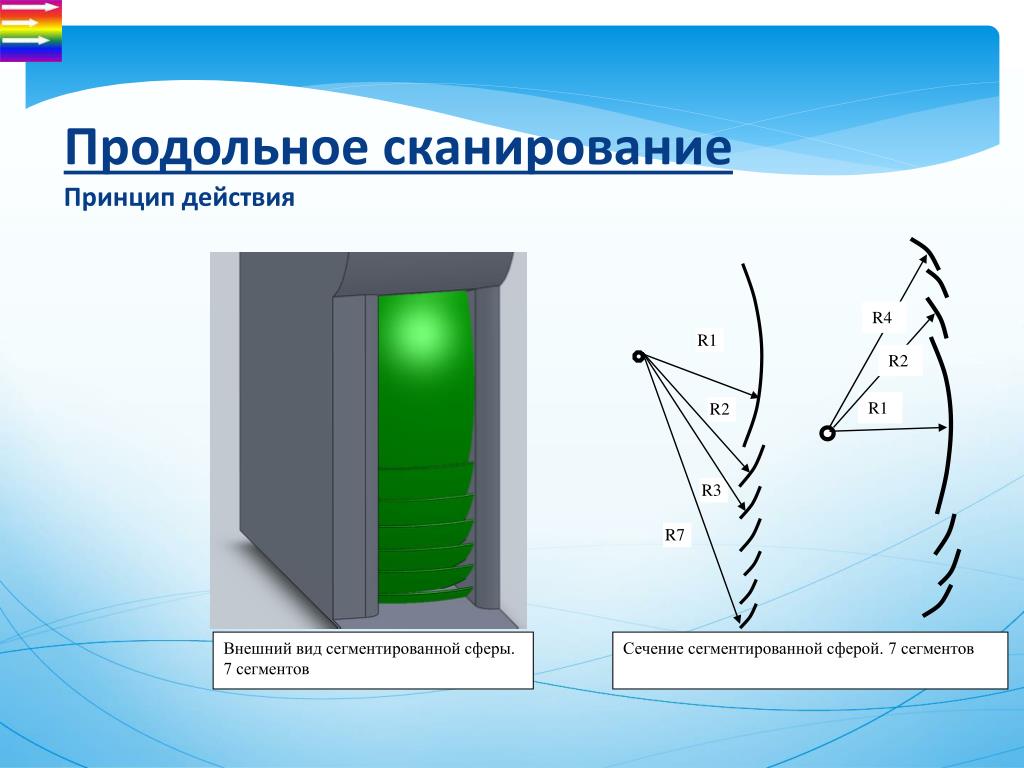 Продольное сканирование
Принцип действия

R1
R2
R3
R7

R4
R2
R1

Внешний вид сегментированной сферы. 7 сегментов

Сечение сегментированной сферой. 7 сегментов